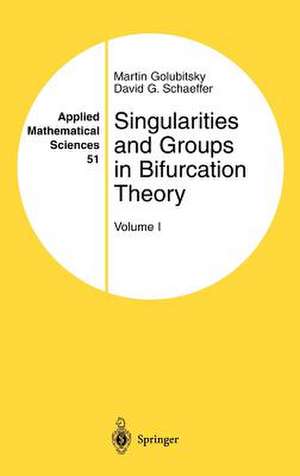 Applied Mathematical Sciences 51

Martin Golubitsky
David G. Schaeffer

Singularities and Groups in Bifurcation Theory

Volume I

Springer